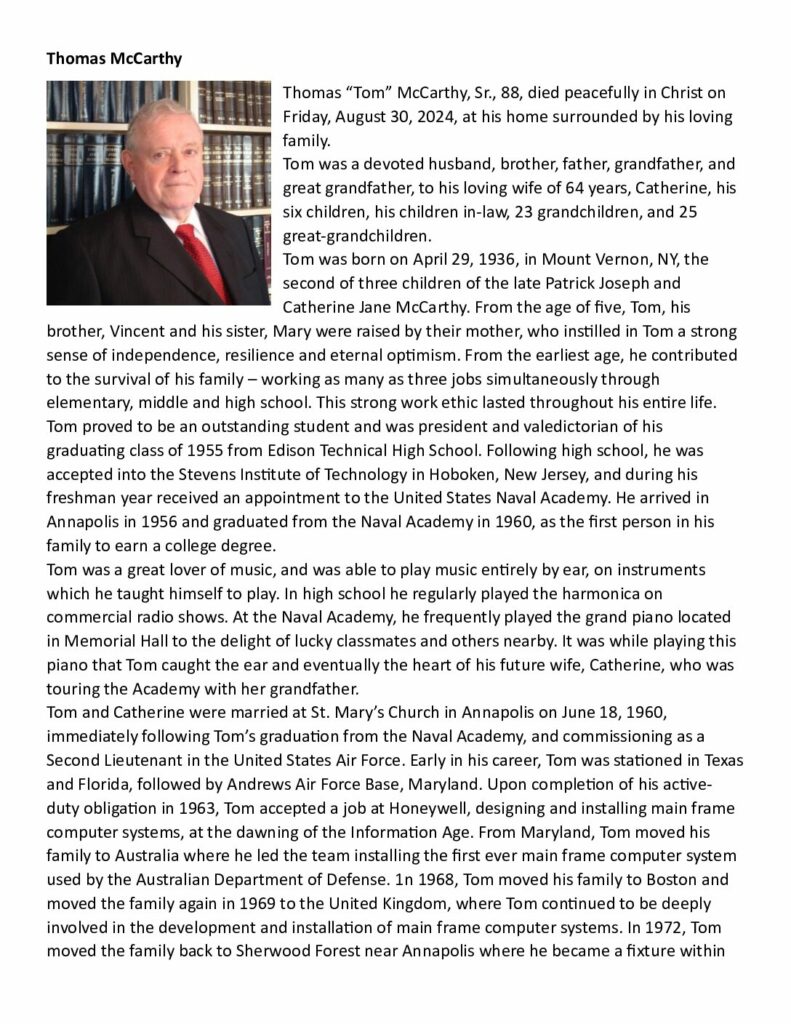 **Thomas McCarthy**

Thomas “Tom” McCarthy, Sr., 88, died peacefully in Christ on Friday, August 30, 2024, at his home surrounded by his loving family.

Tom was a devoted husband, brother, father, grandfather, and great grandfather, to his loving wife of 64 years, Catherine, his six children, his children in-law, 23 grandchildren, and 25 great-grandchildren.

Tom was born on April 29, 1936, in Mount Vernon, NY, the second of three children of the late Patrick Joseph and Catherine Jane McCarthy. From the age of five, Tom, his brother, Vincent and his sister, Mary were raised by their mother, who instilled in Tom a strong sense of independence, resilience and eternal optimism. From the earliest age, he contributed to the survival of his family – working as many as three jobs simultaneously through elementary, middle and high school. This strong work ethic lasted throughout his entire life.

Tom proved to be an outstanding student and was president and valedictorian of his graduating class of 1955 from Edison Technical High School. Following high school, he was accepted into the Stevens Institute of Technology in Hoboken, New Jersey, and during his freshman year received an appointment to the United States Naval Academy. He arrived in Annapolis in 1956 and graduated from the Naval Academy in 1960, as the first person in his family to earn a college degree.

Tom was a great lover of music, and was able to play music entirely by ear, on instruments which he taught himself to play. In high school he regularly played the harmonica on commercial radio shows. At the Naval Academy, he frequently played the grand piano located in Memorial Hall to the delight of lucky classmates and others nearby. It was while playing this piano that Tom caught the ear and eventually the heart of his future wife, Catherine, who was touring the Academy with her grandfather.

Tom and Catherine were married at St. Mary’s Church in Annapolis on June 18, 1960, immediately following Tom’s graduation from the Naval Academy, and commissioning as a Second Lieutenant in the United States Air Force. Early in his career, Tom was stationed in Texas and Florida, followed by Andrews Air Force Base, Maryland. Upon completion of his active-duty obligation in 1963, Tom accepted a job at Honeywell, designing and installing main frame computer systems, at the dawning of the Information Age. From Maryland, Tom moved his family to Australia where he led the team installing the first ever main frame computer system used by the Australian Department of Defense. 1n 1968, Tom moved his family to Boston and moved the family again in 1969 to the United Kingdom, where Tom continued to be deeply involved in the development and installation of main frame computer systems. In 1972, Tom moved the family back to Sherwood Forest near Annapolis where he became a fixture within